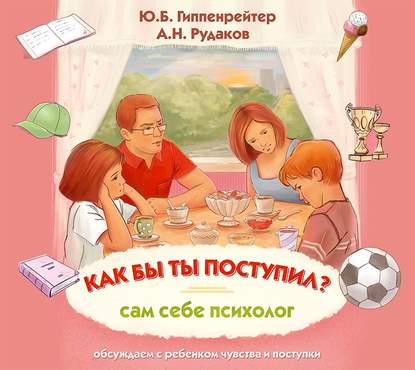 Ю.Б. Гиппенрейтер
А.Н. Рудаков

КАК БЫ ТЫ ПОСТУПИЛ?

сам себе психолог

обсуждаем с ребенком чувства и поступки